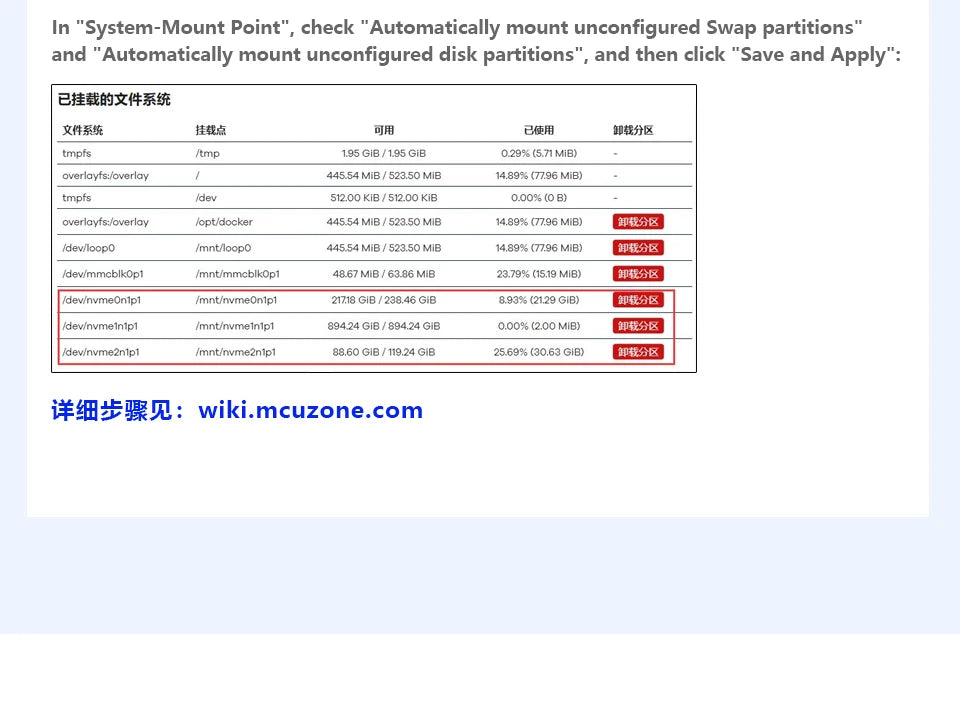 In "System-Mount Point", check "Automatically mount unconfigured Swap partitions" and "Automatically mount unconfigured disk partitions", and then click "Save and Apply":

已挂载的文件系统

| 文件系统 | 挂载点 | 可用 | 已使用 | 卸载分区 |
|---|---|---|---|---|
| tmpfs | /tmp | 1.95 GiB / 1.95 GiB | 0.29% (5.71 MiB) | - |
| overlayfs:/overlay | / | 445.54 MiB / 523.50 MiB | 14.89% (77.96 MiB) | - |
| tmpfs | /dev | 512.00 KiB / 512.00 KiB | 0.00% (0 B) | - |
| overlayfs:/overlay | /opt/docker | 445.54 MiB / 523.50 MiB | 14.89% (77.96 MiB) | 卸载分区 |
| /dev/loop0 | /mnt/loop0 | 445.54 MiB / 523.50 MiB | 14.89% (77.96 MiB) | 卸载分区 |
| /dev/mmcblk0p1 | /mnt/mmcblk0p1 | 48.67 MiB / 63.86 MiB | 23.79% (15.19 MiB) | 卸载分区 |
| /dev/nvme0n1p1 | /mnt/nvme0n1p1 | 217.18 GiB / 238.46 GiB | 8.93% (21.29 GiB) | 卸载分区 |
| /dev/nvme1n1p1 | /mnt/nvme1n1p1 | 894.24 GiB / 894.24 GiB | 0.00% (2.00 MiB) | 卸载分区 |
| /dev/nvme2n1p1 | /mnt/nvme2n1p1 | 88.60 GiB / 119.24 GiB | 25.69% (30.63 GiB) | 卸载分区 |

详细步骤见：wiki.mcuzone.com